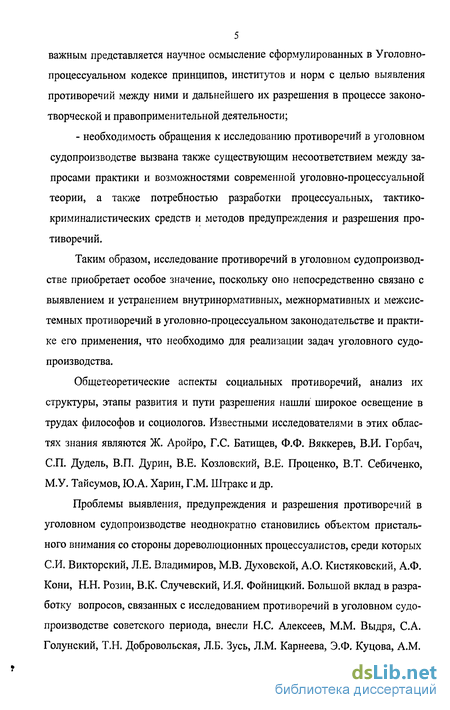 5

важным представляется научное осмысление сформулированных в Уголовно-процессуальном кодексе принципов, институтов и норм с целью выявления противоречий между ними и дальнейшего их разрешения в процессе законотворческой и правоприменительной деятельности;

- необходимость обращения к исследованию противоречий в уголовном судопроизводстве вызвана также существующим несоответствием между запросами практики и возможностями современной уголовно-процессуальной теории, а также потребностью разработки процессуальных, тактико-криминалистических средств и методов предупреждения и разрешения противоречий.

Таким образом, исследование противоречий в уголовном судопроизводстве приобретает особое значение, поскольку оно непосредственно связано с выявлением и устранением внутринормативных, межнормативных и межсистемных противоречий в уголовно-процессуальном законодательстве и практике его применения, что необходимо для реализации задач уголовного судопроизводства.

Общетеоретические аспекты социальных противоречий, анализ их структуры, этапы развития и пути разрешения нашли широкое освещение в трудах философов и социологов. Известными исследователями в этих областях знания являются Ж. Аройро, Г.С. Батищев, Ф.Ф. Вяккерев, В.И. Горбач, С.П. Дудель, В.П. Дурин, В.Е. Козловский, В.Е. Проценко, В.Т. Себиченко, М.У. Тайсумов, Ю.А. Харин, Г.М. Штракс и др.

Проблемы выявления, предупреждения и разрешения противоречий в уголовном судопроизводстве неоднократно становились объектом пристального внимания со стороны дореволюционных процессуалистов, среди которых С.И. Викторский, Л.Е. Владимиров, М.В. Духовской, А.О. Кистяковский, А.Ф. Кони, Н.Н. Розин, В.К. Случевский, И.Я. Фойницкий. Большой вклад в разработку вопросов, связанных с исследованием противоречий в уголовном судопроизводстве советского периода, внесли Н.С. Алексеев, М.М. Выдря, С.А. Голунский, Т.Н. Добровольская, Л.Б. Зусь, Л.М. Карнеева, Э.Ф. Куцова, А.М.

dsLib.net
библиотека диссертаций